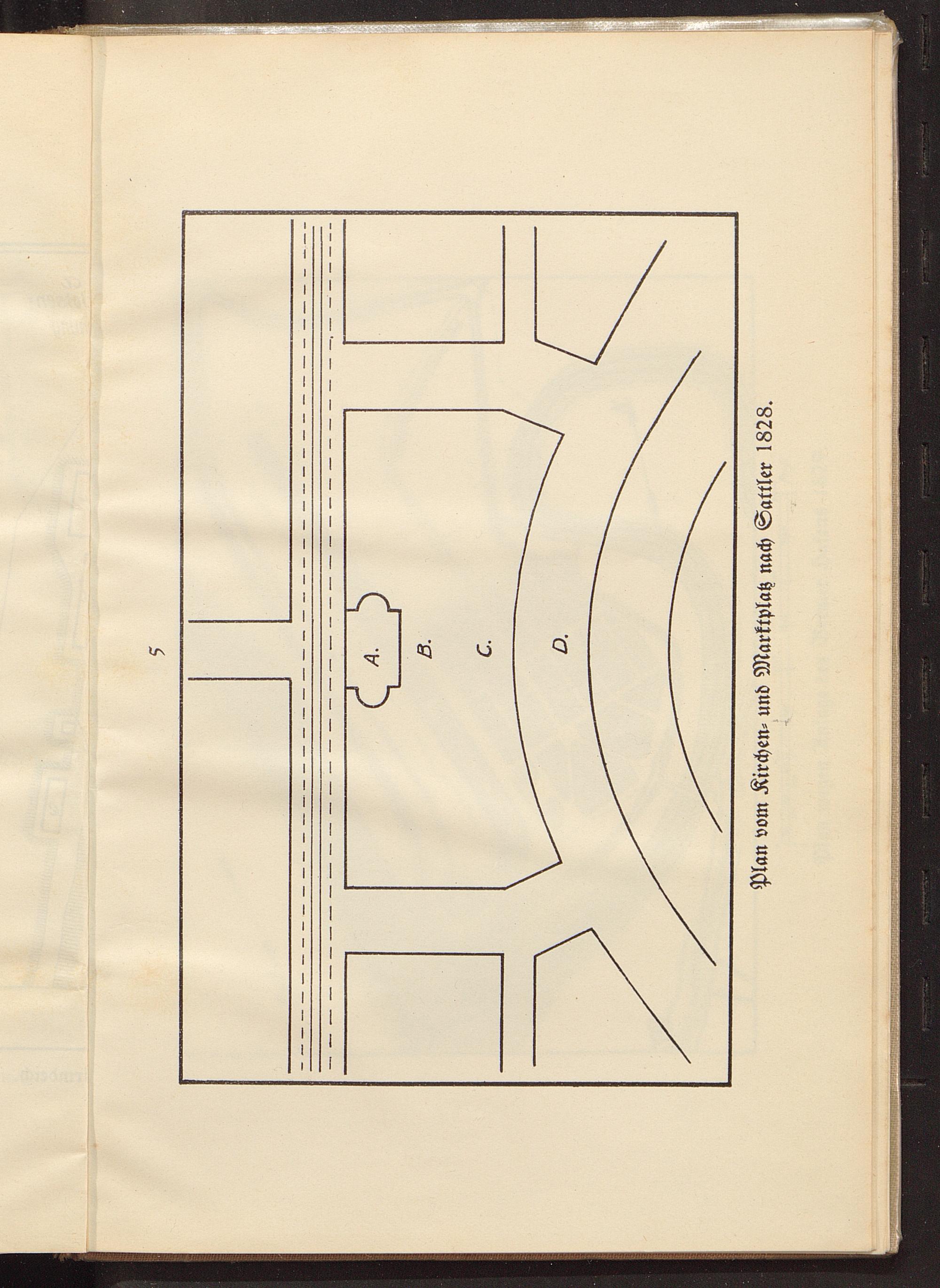 5

A.

B.

C.

D.

Plan vom Kirchen- und Marktplatz nach Sattler 1828.